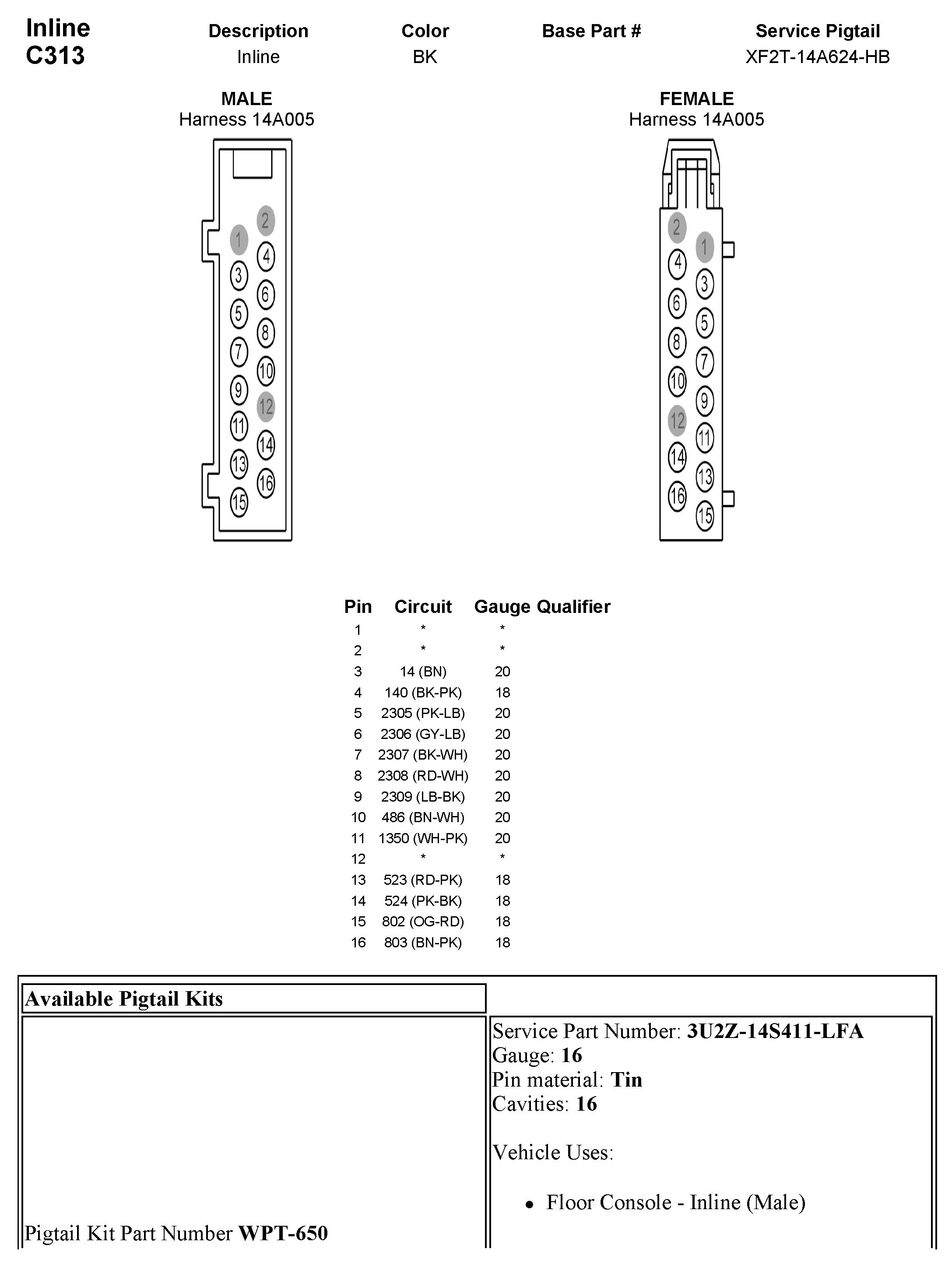 Inline
C313

| Description | Color | Base Part # | Service Pigtail |
|---|---|---|---|
| Inline | BK | | XF2T-14A624-HB |

MALE
Harness 14A005

2 1 4 3 6 5 8 7 10 9 12 11 14 13 16 15

FEMALE
Harness 14A005

2 1 4 3 6 5 8 7 10 9 12 11 14 13 16 15

| Pin | Circuit | Gauge | Qualifier |
|---|---|---|---|
| 1 | * | * | |
| 2 | * | * | |
| 3 | 14 (BN) | 20 | |
| 4 | 140 (BK-PK) | 18 | |
| 5 | 2305 (PK-LB) | 20 | |
| 6 | 2306 (GY-LB) | 20 | |
| 7 | 2307 (BK-WH) | 20 | |
| 8 | 2308 (RD-WH) | 20 | |
| 9 | 2309 (LB-BK) | 20 | |
| 10 | 486 (BN-WH) | 20 | |
| 11 | 1350 (WH-PK) | 20 | |
| 12 | * | * | |
| 13 | 523 (RD-PK) | 18 | |
| 14 | 524 (PK-BK) | 18 | |
| 15 | 802 (OG-RD) | 18 | |
| 16 | 803 (BN-PK) | 18 | |

Available Pigtail Kits

Pigtail Kit Part Number WPT-650

Service Part Number: 3U2Z-14S411-LFA
Gauge: 16
Pin material: Tin
Cavities: 16

Vehicle Uses:

• Floor Console - Inline (Male)